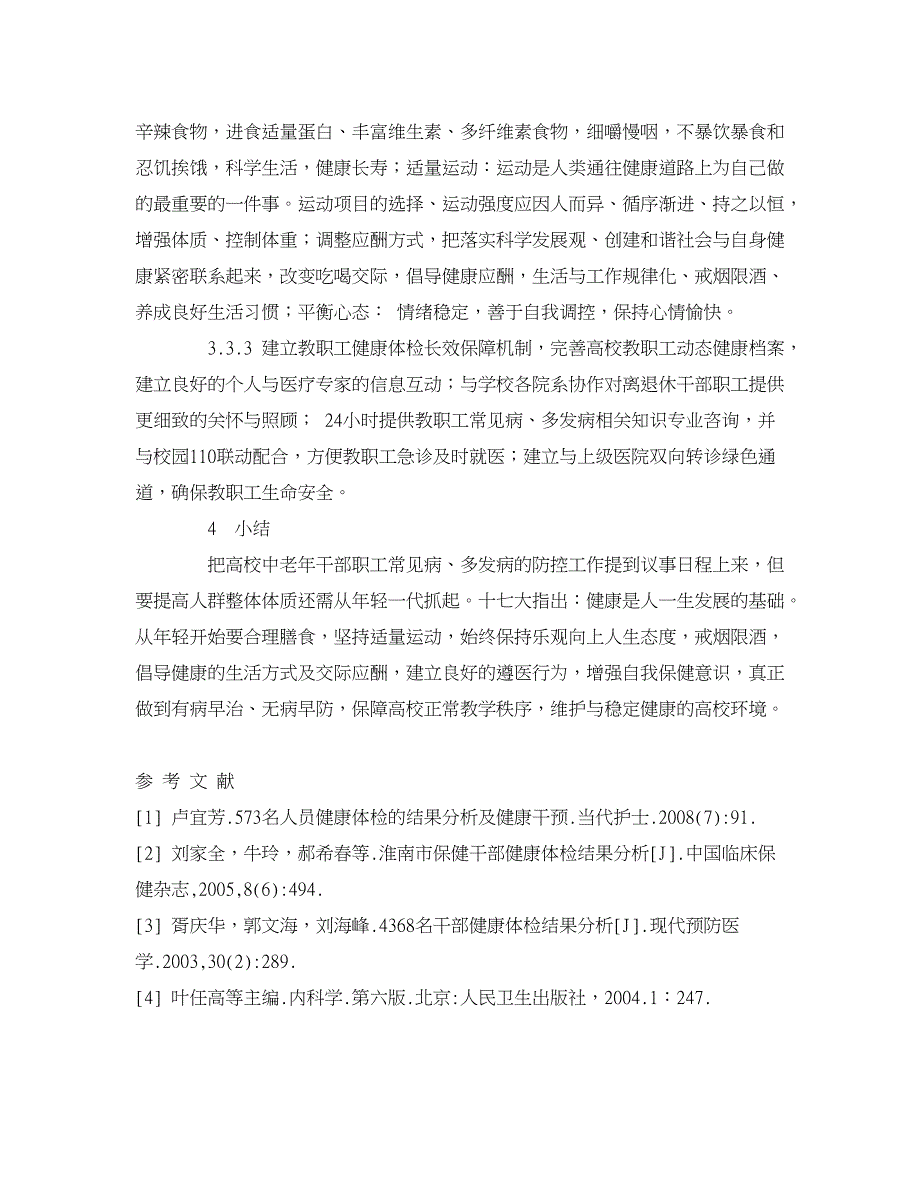 辛辣食物，进食适量蛋白、丰富维生素、多纤维素食物，细嚼慢咽，不暴饮暴食和忍饥挨饿，科学生活，健康长寿；适量运动：运动是人类通往健康道路上为自己做的最重要的一件事。运动项目的选择、运动强度应因人而异、循序渐进、持之以恒，增强体质、控制体重；调整应酬方式，把落实科学发展观、创建和谐社会与自身健康紧密联系起来，改变吃喝交际，倡导健康应酬，生活与工作规律化、戒烟限酒、养成良好生活习惯；平衡心态： 情绪稳定，善于自我调控，保持心情愉快。

3.3.3 建立教职工健康体检长效保障机制，完善高校教职工动态健康档案，建立良好的个人与医疗专家的信息互动；与学校各院系协作对离退休干部职工提供更细致的关怀与照顾； 24小时提供教职工常见病、多发病相关知识专业咨询，并与校园110联动配合，方便教职工急诊及时就医；建立与上级医院双向转诊绿色通道，确保教职工生命安全。

4 小结

把高校中老年干部职工常见病、多发病的防控工作提到议事日程上来，但要提高人群整体体质还需从年轻一代抓起。十七大指出：健康是人一生发展的基础。从年轻开始要合理膳食，坚持适量运动，始终保持乐观向上人生态度，戒烟限酒，倡导健康的生活方式及交际应酬，建立良好的遵医行为，增强自我保健意识，真正做到有病早治、无病早防，保障高校正常教学秩序，维护与稳定健康的高校环境。

参 考 文 献

[1] 卢宜芳.573名人员健康体检的结果分析及健康干预.当代护士.2008(7):91.

[2] 刘家全，牛玲，郝希春等.淮南市保健干部健康体检结果分析[J].中国临床保健杂志,2005,8(6):494.

[3] 胥庆华，郭文海，刘海峰.4368名干部健康体检结果分析[J].现代预防医学.2003,30(2):289.

[4] 叶任高等主编.内科学.第六版.北京:人民卫生出版社，2004.1：247.